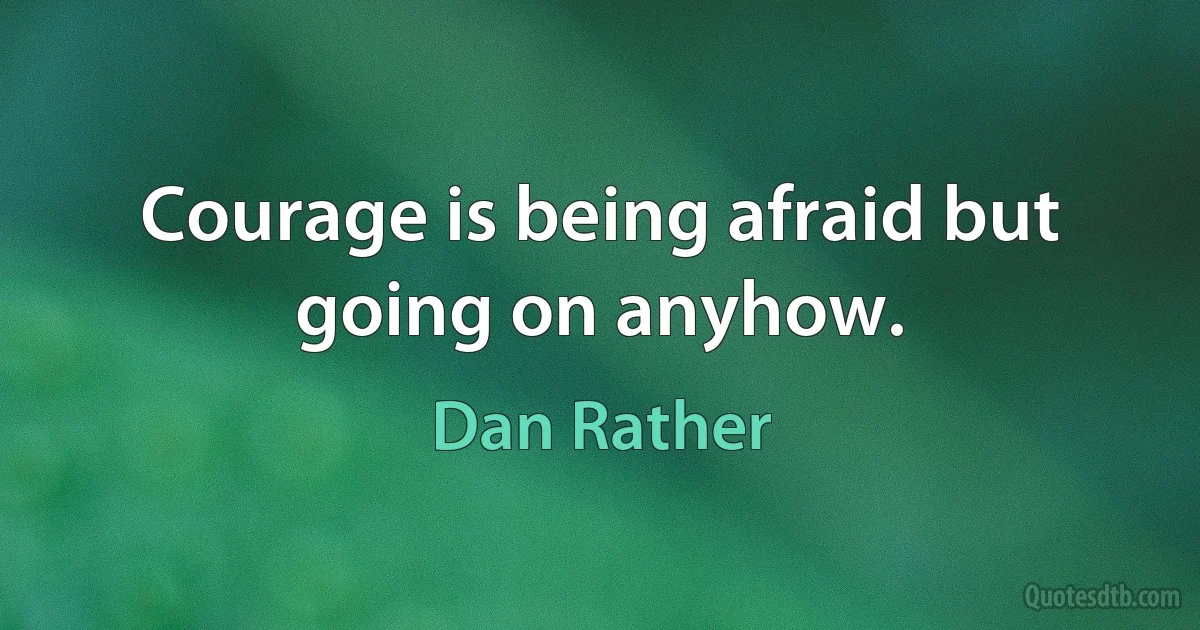 Courage is being afraid but going on anyhow.

Dan Rather

Quotesdtb.com